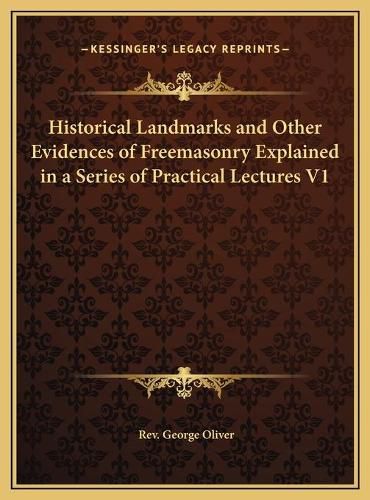 —KESSINGER'S LEGACY REPRINTS—

Historical Landmarks and Other Evidences of Freemasonry Explained in a Series of Practical Lectures V1

Rev. George Oliver